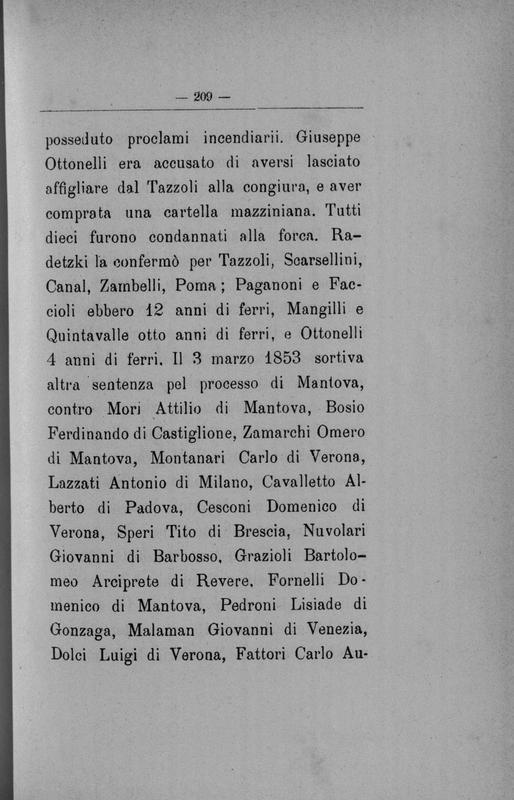 — 209 —

posseduto proclami incendiarii. Giuseppe Ottonelli era accusato di aversi lasciato affigliare dal Tazzoli alla congiura, e aver comprata una cartella mazziniana. Tutti dieci furono condannati alla forca. Radetzki la confermò per Tazzoli, Scarsellini, Canal, Zambelli, Poma; Paganoni e Faccioli ebbero 12 anni di ferri, Mangilli e Quintavalle otto anni di ferri, e Ottonelli 4 anni di ferri. Il 3 marzo 1853 sortiva altra sentenza pel processo di Mantova, contro Mori Attilio di Mantova, Bosio Ferdinando di Castiglione, Zamarchi Omero di Mantova, Montanari Carlo di Verona, Lazzati Antonio di Milano, Cavalletto Alberto di Padova, Cesconi Domenico di Verona, Speri Tito di Brescia, Nuvolari Giovanni di Barbosso, Grazioli Bartolomeo Arciprete di Revere, Fornelli Domenico di Mantova, Pedroni Lisiade di Gonzaga, Malaman Giovanni di Venezia, Dolci Luigi di Verona, Fattori Carlo Au-